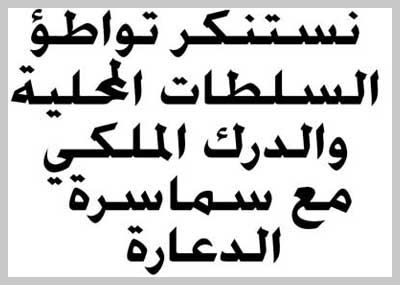 نستنكر تواطؤ السلطات المحلية والدرك الملكي مع سماسرة الدعارة